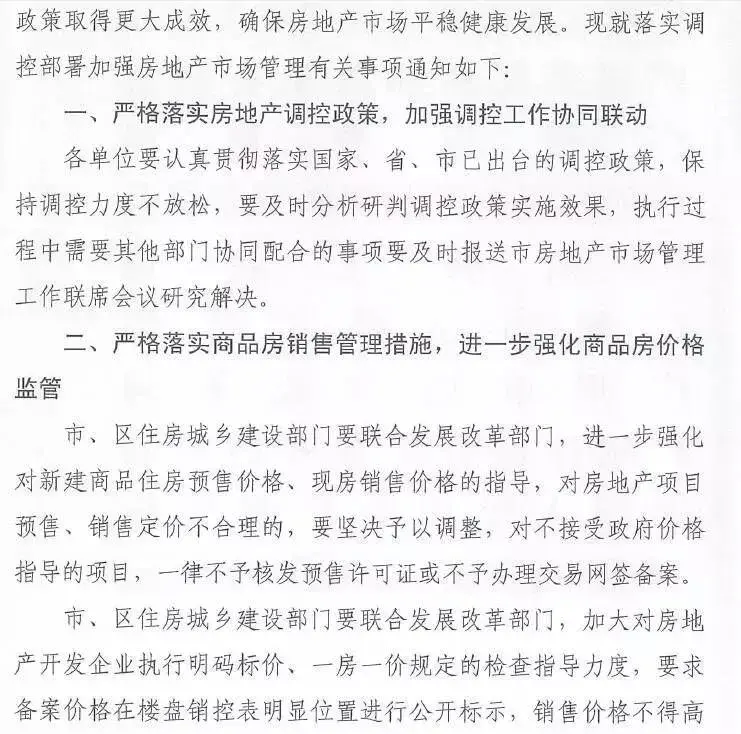 政策取得更大成效，确保房地产市场平稳健康发展。现就落实调控部署加强房地产市场管理有关事项通知如下：

一、严格落实房地产调控政策，加强调控工作协同联动

各单位要认真贯彻落实国家、省、市已出台的调控政策，保持调控力度不放松，要及时分析研判调控政策实施效果，执行过程中需要其他部门协同配合的事项要及时报送市房地产市场管理工作联席会议研究解决。

二、严格落实商品房销售管理措施，进一步强化商品房价格监管

市、区住房城乡建设部门要联合发展改革部门，进一步强化对新建商品住房预售价格、现房销售价格的指导，对房地产项目预售、销售定价不合理的，要坚决予以调整，对不接受政府价格指导的项目，一律不予核发预售许可证或不予办理交易网签备案。

市、区住房城乡建设部门要联合发展改革部门，加大对房地产开发企业执行明码标价、一房一价规定的检查指导力度，要求备案价格在楼盘销控表明显位置进行公开标示，销售价格不得高